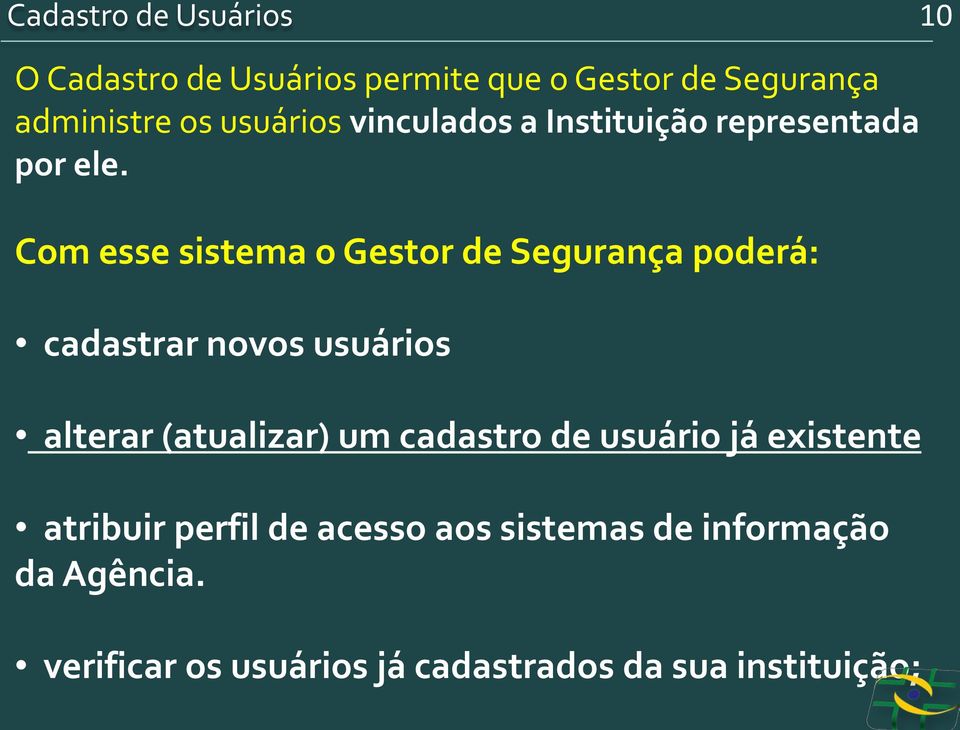 Cadastro de Usuários 10

O Cadastro de Usuários permite que o Gestor de Segurança administre os usuários vinculados a Instituição representada por ele.

Com esse sistema o Gestor de Segurança poderá:

• cadastrar novos usuários

• alterar (atualizar) um cadastro de usuário já existente

• atribuir perfil de acesso aos sistemas de informação da Agência.

• verificar os usuários já cadastrados da sua instituição;